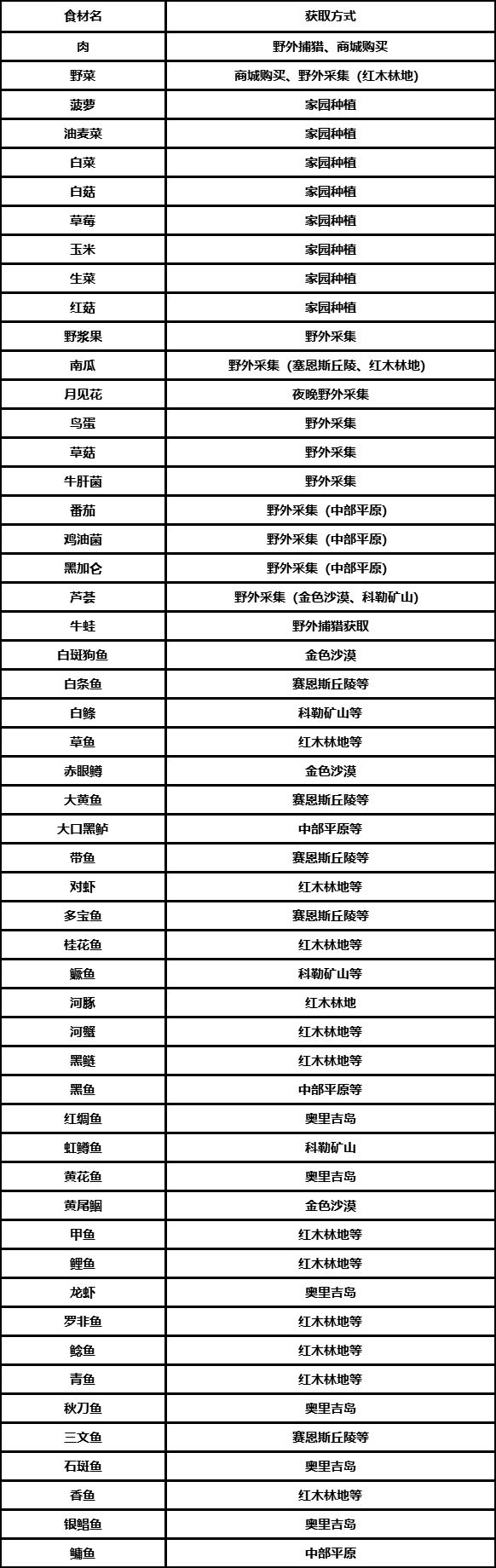 | 食材名 | 获取方式 |
|---|---|
| 肉 | 野外捕猎、商城购买 |
| 野菜 | 商城购买、野外采集（红木林地） |
| 菠萝 | 家园种植 |
| 油麦菜 | 家园种植 |
| 白菜 | 家园种植 |
| 白菇 | 家园种植 |
| 草莓 | 家园种植 |
| 玉米 | 家园种植 |
| 生菜 | 家园种植 |
| 红菇 | 家园种植 |
| 野浆果 | 野外采集 |
| 南瓜 | 野外采集（塞恩斯丘陵、红木林地） |
| 月见花 | 夜晚野外采集 |
| 鸟蛋 | 野外采集 |
| 草菇 | 野外采集 |
| 牛肝菌 | 野外采集 |
| 番茄 | 野外采集（中部平原） |
| 鸡油菌 | 野外采集（中部平原） |
| 黑加仑 | 野外采集（中部平原） |
| 芦荟 | 野外采集（金色沙漠、科勒矿山） |
| 牛蛙 | 野外捕猎获取 |
| 白斑狗鱼 | 金色沙漠 |
| 白条鱼 | 赛恩斯丘陵等 |
| 白鲦 | 科勒矿山等 |
| 草鱼 | 红木林地等 |
| 赤眼鳟 | 金色沙漠 |
| 大黄鱼 | 赛恩斯丘陵等 |
| 大口黑鲈 | 中部平原等 |
| 带鱼 | 赛恩斯丘陵等 |
| 对虾 | 红木林地等 |
| 多宝鱼 | 赛恩斯丘陵等 |
| 桂花鱼 | 红木林地等 |
| 鳜鱼 | 科勒矿山等 |
| 河豚 | 红木林地 |
| 河蟹 | 红木林地等 |
| 黑鲢 | 红木林地等 |
| 黑鱼 | 中部平原等 |
| 红鲷鱼 | 奥里吉岛 |
| 虹鳟鱼 | 科勒矿山 |
| 黄花鱼 | 奥里吉岛 |
| 黄尾鲴 | 金色沙漠 |
| 甲鱼 | 红木林地等 |
| 鲤鱼 | 红木林地等 |
| 龙虾 | 奥里吉岛 |
| 罗非鱼 | 红木林地等 |
| 鲶鱼 | 红木林地等 |
| 青鱼 | 红木林地等 |
| 秋刀鱼 | 奥里吉岛 |
| 三文鱼 | 赛恩斯丘陵等 |
| 石斑鱼 | 奥里吉岛 |
| 香鱼 | 红木林地等 |
| 银鲳鱼 | 奥里吉岛 |
| 鳙鱼 | 中部平原 |